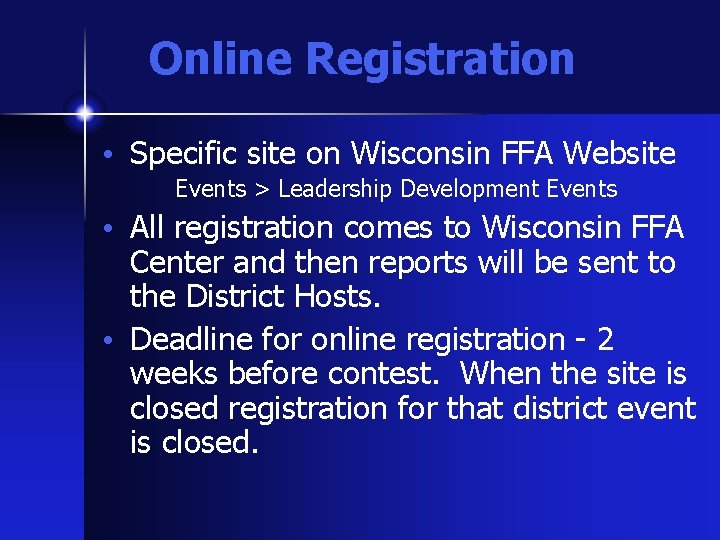 Online Registration

• Specific site on Wisconsin FFA Website
Events > Leadership Development Events

• All registration comes to Wisconsin FFA Center and then reports will be sent to the District Hosts.

• Deadline for online registration - 2 weeks before contest. When the site is closed registration for that district event is closed.